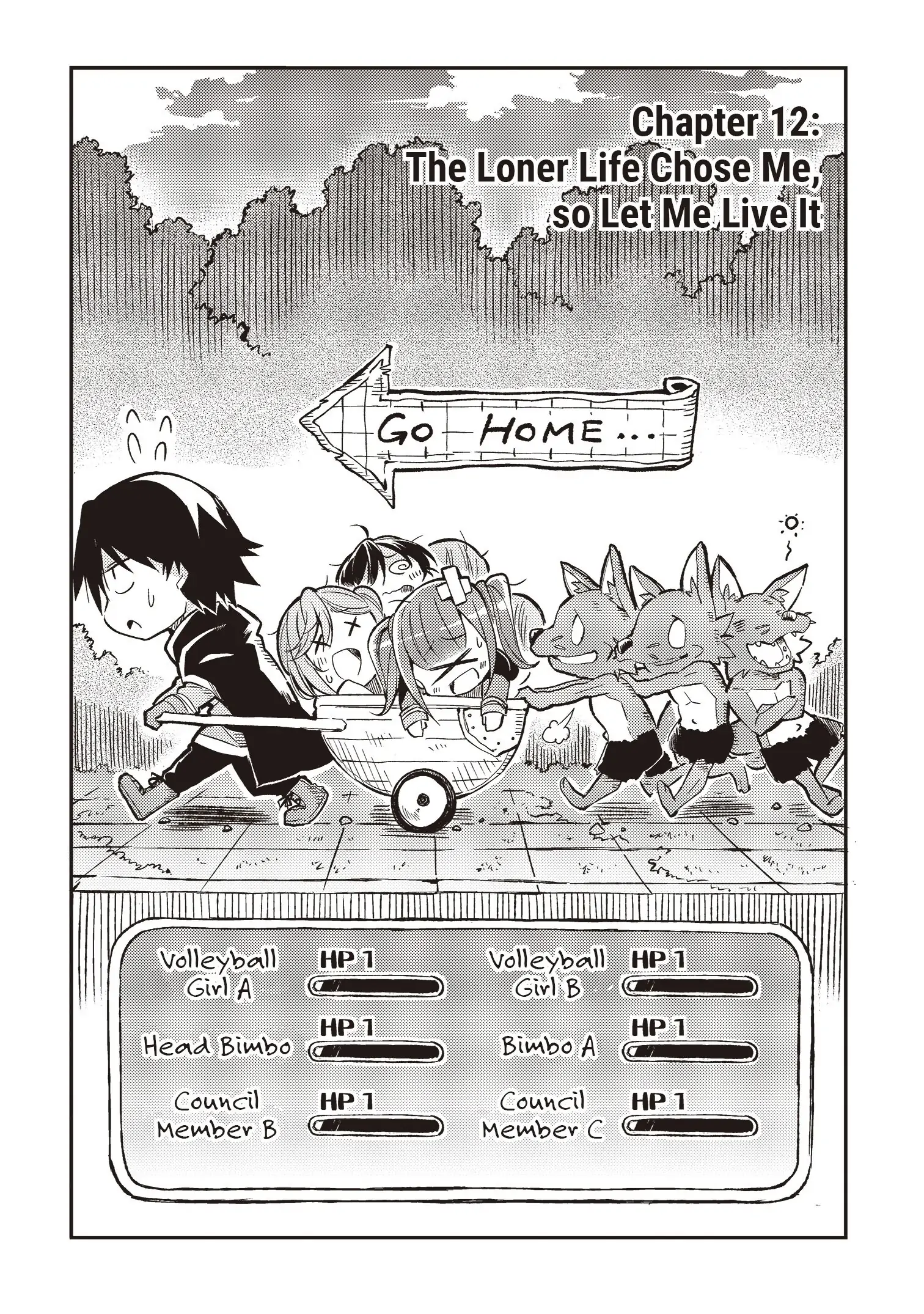 Chapter 12:
The Loner Life Chose Me, so Let Me Live It

GO HOME...

Volleyball Girl A
HP 1

Volleyball Girl B
HP 1

Head Bimbo
HP 1

Bimbo A
HP 1

Council Member B
HP 1

Council Member C
HP 1